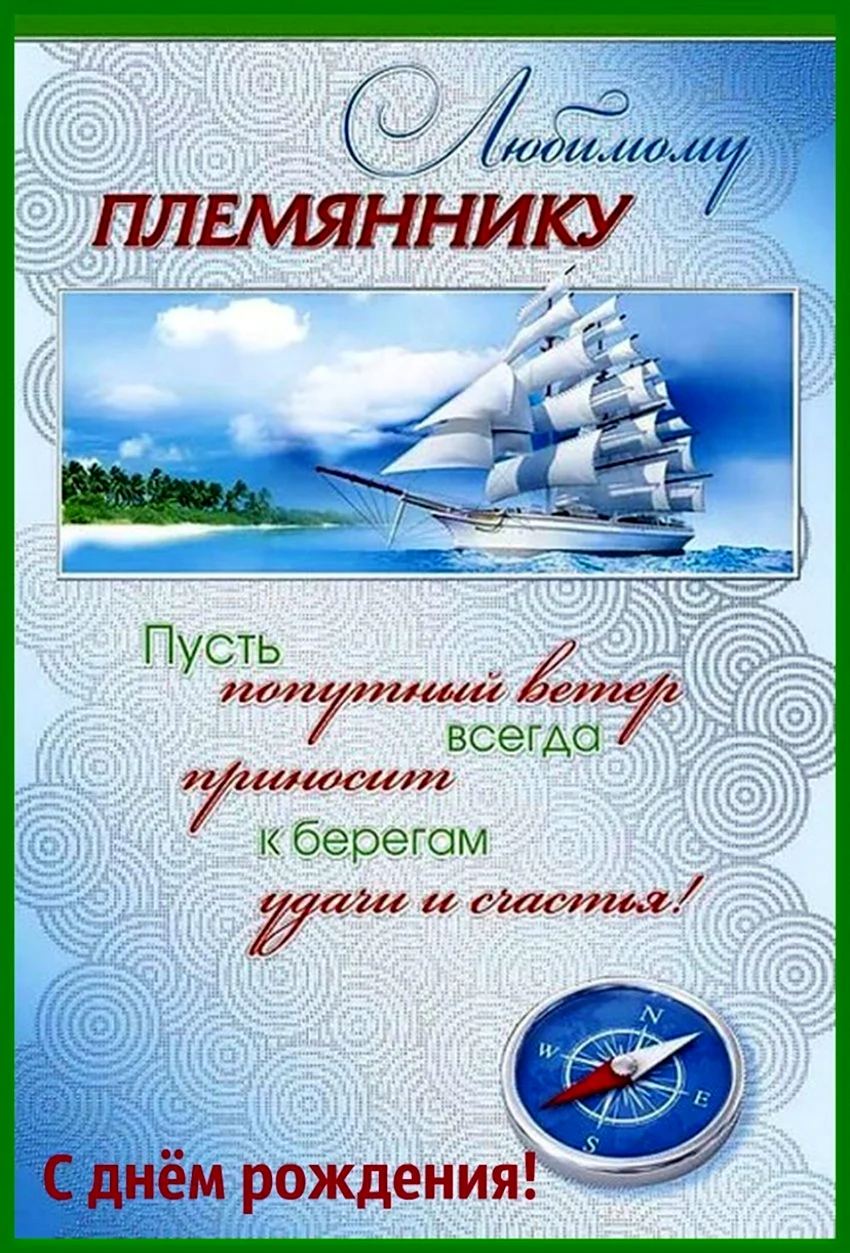 Любимому
ПЛЕМЯННИКУ

Пусть попутный ветер всегда приносит к берегам удачи и счастья!

N
W
E
S

С днём рождения!